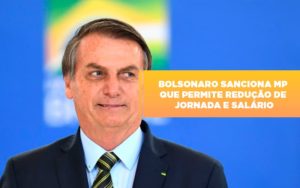 BOLSONARO SANCIONA MP QUE PERMITE REDUÇÃO DE JORNADA E SALÁRIO